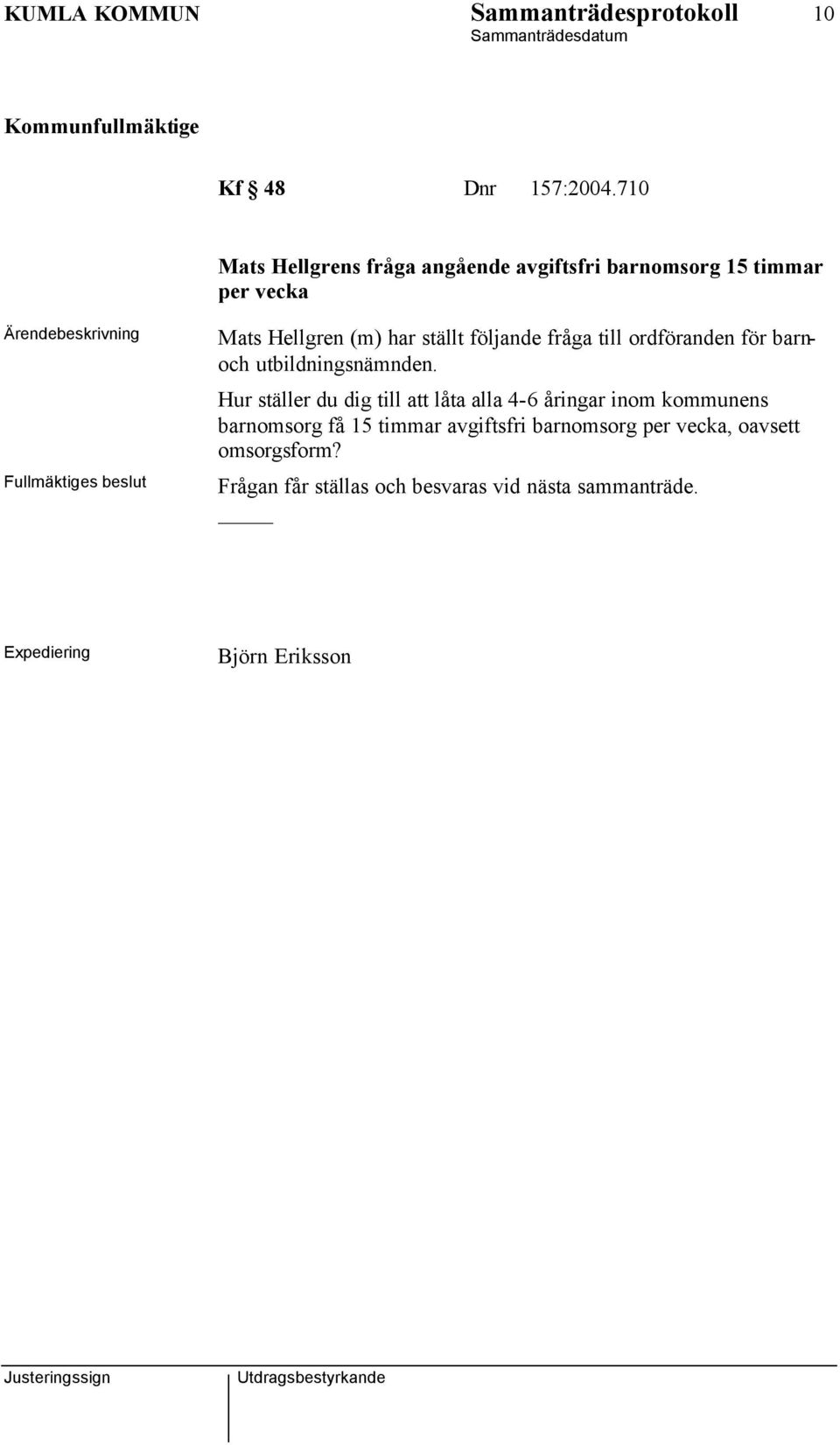 KUMLA KOMMUN Sammanträdesprotokoll 10
Sammanträdesdatum

Kommunfullmäktige

Kf § 48 Dnr 157:2004.710

Mats Hellgrens fråga angående avgiftsfri barnomsorg 15 timmar per vecka

Ärendebeskrivning

Mats Hellgren (m) har ställt följande fråga till ordföranden för barn- och utbildningsnämnden.

Hur ställer du dig till att låta alla 4-6 åringar inom kommunens barnomsorg få 15 timmar avgiftsfri barnomsorg per vecka, oavsett omsorgsform?

Fullmäktiges beslut

Frågan får ställas och besvaras vid nästa sammanträde.

Expediering

Björn Eriksson

Justeringssign

Utdragsbestyrkande